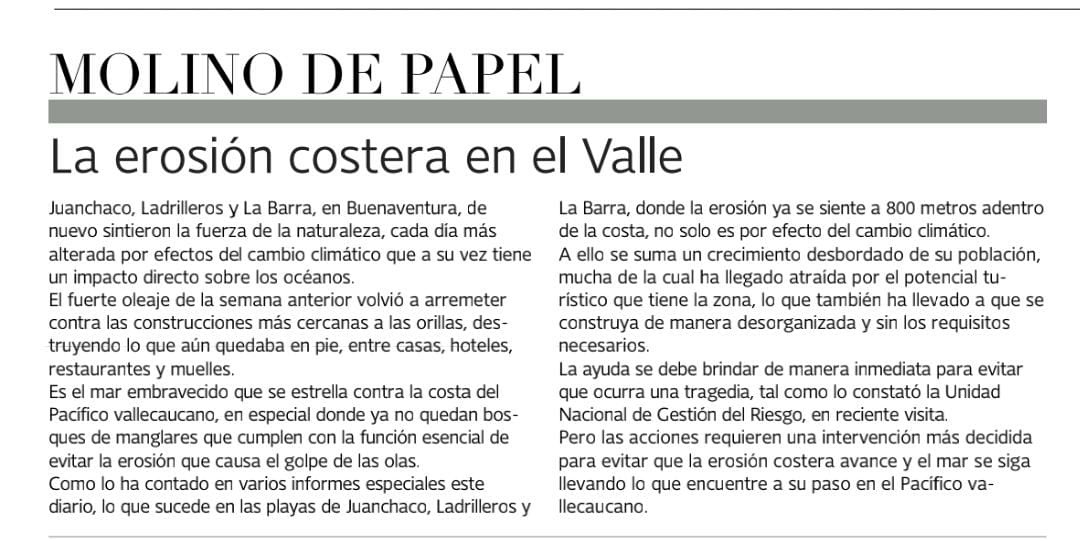 MOLINO DE PAPEL

La erosión costera en el Valle

Juanchaco, Ladrilleros y La Barra, en Buenaventura, de nuevo sintieron la fuerza de la naturaleza, cada día más alterada por efectos del cambio climático que a su vez tiene un impacto directo sobre los océanos.
El fuerte oleaje de la semana anterior volvió a arremeter contra las construcciones más cercanas a las orillas, destruyendo lo que aún quedaba en pie, entre casas, hoteles, restaurantes y muelles.
Es el mar embravecido que se estrella contra la costa del Pacífico vallecaucano, en especial donde ya no quedan bosques de manglares que cumplen con la función esencial de evitar la erosión que causa el golpe de las olas.
Como lo ha contado en varios informes especiales este diario, lo que sucede en las playas de Juanchaco, Ladrilleros y La Barra, donde la erosión ya se siente a 800 metros adentro de la costa, no solo es por efecto del cambio climático.
A ello se suma un crecimiento desbordado de su población, mucha de la cual ha llegado atraída por el potencial turístico que tiene la zona, lo que también ha llevado a que se construya de manera desorganizada y sin los requisitos necesarios.
La ayuda se debe brindar de manera inmediata para evitar que ocurra una tragedia, tal como lo constató la Unidad Nacional de Gestión del Riesgo, en reciente visita.
Pero las acciones requieren una intervención más decidida para evitar que la erosión costera avance y el mar se siga llevando lo que encuentre a su paso en el Pacífico vallecaucano.